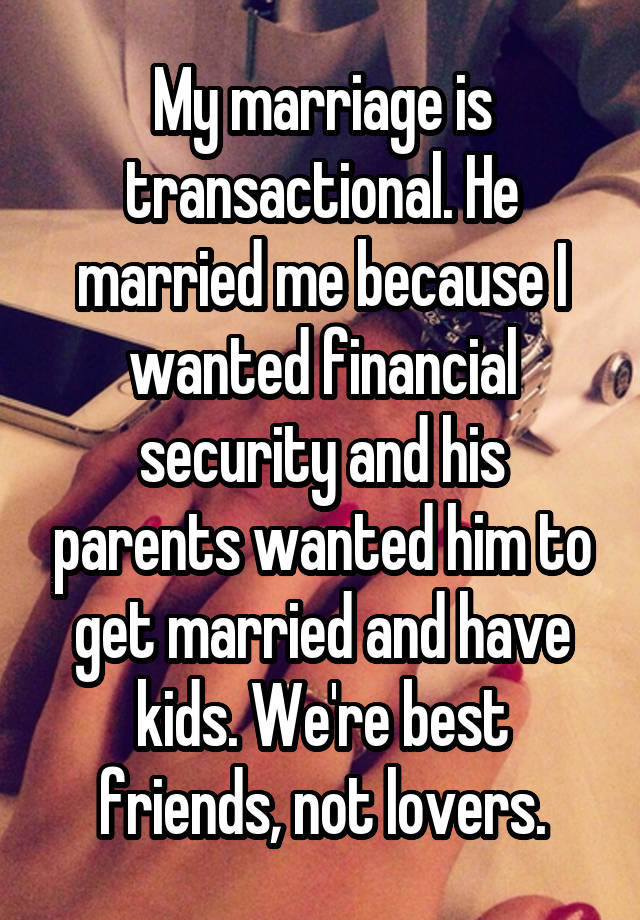 My marriage is transactional. He married me because I wanted financial security and his parents wanted him to get married and have kids. We're best friends, not lovers.